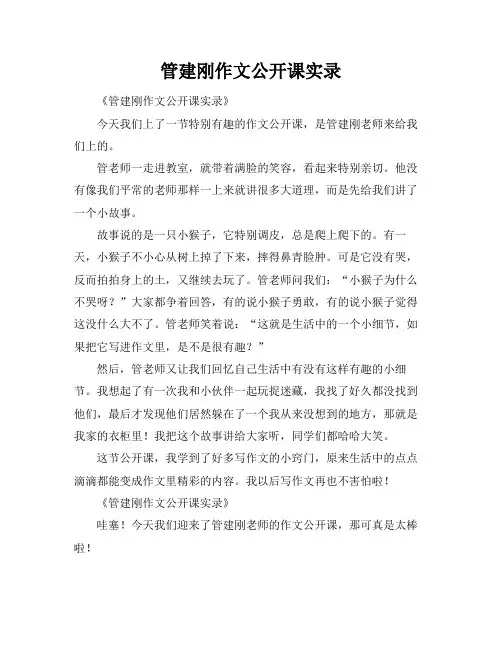 管建刚作文公开课实录

《管建刚作文公开课实录》

今天我们上了一节特别有趣的作文公开课，是管建刚老师来给我们上的。

管老师一走进教室，就带着满脸的笑容，看起来特别亲切。他没有像我们平常的老师那样一上来就讲很多大道理，而是先给我们讲了一个小故事。

故事说的是一只小猴子，它特别调皮，总是爬上爬下的。有一天，小猴子不小心从树上掉了下来，摔得鼻青脸肿。可是它没有哭，反而拍拍身上的土，又继续去玩了。管老师问我们：“小猴子为什么不哭呀？”大家都争着回答，有的说小猴子勇敢，有的说小猴子觉得这没什么大不了。管老师笑着说：“这就是生活中的一个小细节，如果把它写进作文里，是不是很有趣？”

然后，管老师又让我们回忆自己生活中有没有这样有趣的小细节。我想起了有一次我和小伙伴一起玩捉迷藏，我找了好久都没找到他们，最后才发现他们居然躲在了一个我从来没想到的地方，那就是我家的衣柜里！我把这个故事讲给大家听，同学们都哈哈大笑。

这节公开课，我学到了好多写作文的小窍门，原来生活中的点点滴滴都能变成作文里精彩的内容。我以后写作文再也不害怕啦！

《管建刚作文公开课实录》

哇塞！今天我们迎来了管建刚老师的作文公开课，那可真是太棒啦！